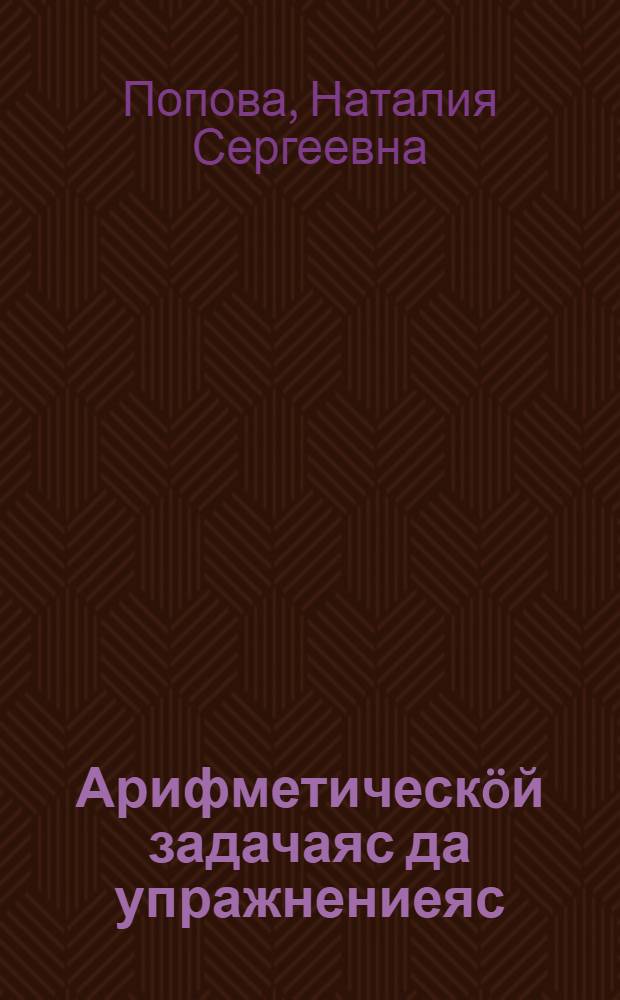 Попова, Наталия Сергеевна

Арифметическӧй задачаяс да упражнениеяс